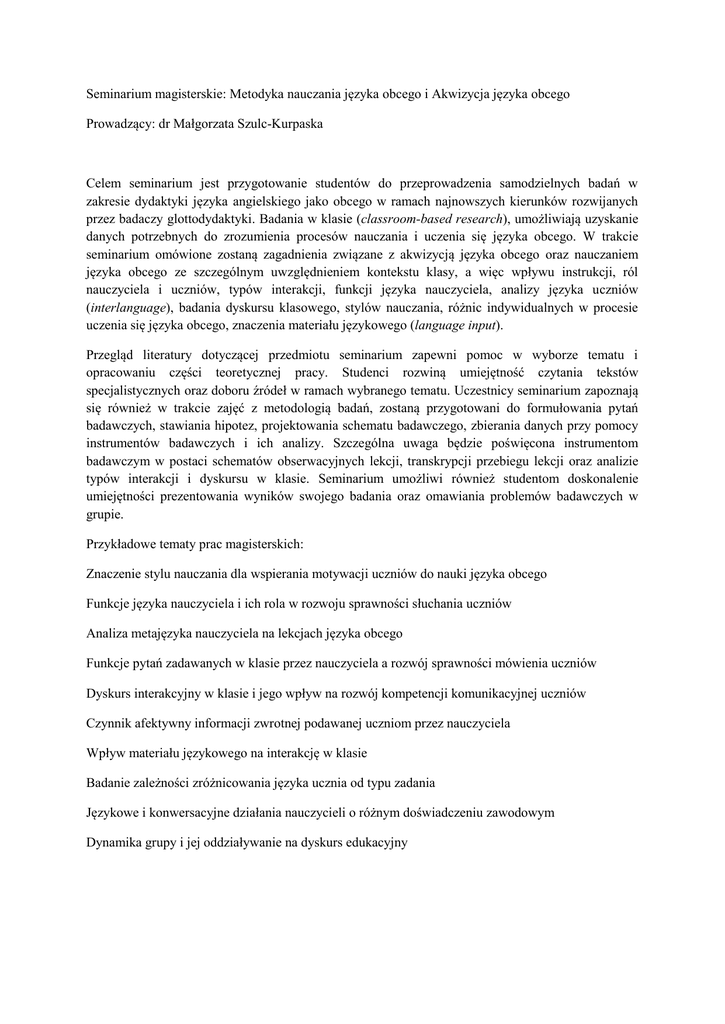 Seminarium magisterskie: Metodyka nauczania języka obcego i Akwizycja języka obcego

Prowadzący: dr Małgorzata Szulc-Kurpaska

Celem seminarium jest przygotowanie studentów do przeprowadzenia samodzielnych badań w zakresie dydaktyki języka angielskiego jako obcego w ramach najnowszych kierunków rozwijanych przez badaczy glottodydaktyki. Badania w klasie (classroom-based research), umożliwiają uzyskanie danych potrzebnych do zrozumienia procesów nauczania i uczenia się języka obcego. W trakcie seminarium omówione zostaną zagadnienia związane z akwizycją języka obcego oraz nauczaniem języka obcego ze szczególnym uwzględnieniem kontekstu klasy, a więc wpływu instrukcji, ról nauczyciela i uczniów, typów interakcji, funkcji języka nauczyciela, analizy języka uczniów (interlanguage), badania dyskursu klasowego, stylów nauczania, różnic indywidualnych w procesie uczenia się języka obcego, znaczenia materiału językowego (language input).

Przegląd literatury dotyczącej przedmiotu seminarium zapewni pomoc w wyborze tematu i opracowaniu części teoretycznej pracy. Studenci rozwiną umiejętność czytania tekstów specjalistycznych oraz doboru źródeł w ramach wybranego tematu. Uczestnicy seminarium zapoznają się również w trakcie zajęć z metodologią badań, zostaną przygotowani do formułowania pytań badawczych, stawiania hipotez, projektowania schematu badawczego, zbierania danych przy pomocy instrumentów badawczych i ich analizy. Szczególna uwaga będzie poświęcona instrumentom badawczym w postaci schematów obserwacyjnych lekcji, transkrypcji przebiegu lekcji oraz analizie typów interakcji i dyskursu w klasie. Seminarium umożliwi również studentom doskonalenie umiejętności prezentowania wyników swojego badania oraz omawiania problemów badawczych w grupie.

Przykładowe tematy prac magisterskich:

Znaczenie stylu nauczania dla wspierania motywacji uczniów do nauki języka obcego

Funkcje języka nauczyciela i ich rola w rozwoju sprawności słuchania uczniów

Analiza metajęzyka nauczyciela na lekcjach języka obcego

Funkcje pytań zadawanych w klasie przez nauczyciela a rozwój sprawności mówienia uczniów

Dyskurs interakcyjny w klasie i jego wpływ na rozwój kompetencji komunikacyjnej uczniów

Czynnik afektywny informacji zwrotnej podawanej uczniom przez nauczyciela

Wpływ materiału językowego na interakcję w klasie

Badanie zależności zróżnicowania języka ucznia od typu zadania

Językowe i konwersacyjne działania nauczycieli o różnym doświadczeniu zawodowym

Dynamika grupy i jej oddziaływanie na dyskurs edukacyjny